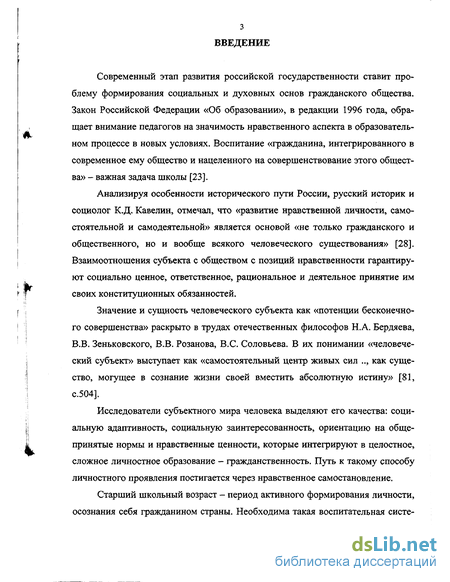 3

ВВЕДЕНИЕ

Современный этап развития российской государственности ставит проблему формирования социальных и духовных основ гражданского общества. Закон Российской Федерации «Об образовании», в редакции 1996 года, обращает внимание педагогов на значимость нравственного аспекта в образовательном процессе в новых условиях. Воспитание «гражданина, интегрированного в современное ему общество и нацеленного на совершенствование этого общества» – важная задача школы [23].

Анализируя особенности исторического пути России, русский историк и социолог К.Д. Кавелин, отмечал, что «развитие нравственной личности, самостоятельной и самодеятельной» является основой «не только гражданского и общественного, но и вообще всякого человеческого существования» [28]. Взаимоотношения субъекта с обществом с позиций нравственности гарантируют социально ценное, ответственное, рациональное и деятельное принятие им своих конституционных обязанностей.

Значение и сущность человеческого субъекта как «потенции бесконечного совершенства» раскрыто в трудах отечественных философов Н.А. Бердяева, В.В. Зеньковского, В.В. Розанова, В.С. Соловьева. В их понимании «человеческий субъект» выступает как «самостоятельный центр живых сил .., как существо, могущее в сознание жизни своей вместить абсолютную истину» [81, с.504].

Исследователи субъектного мира человека выделяют его качества: социальную адаптивность, социальную заинтересованность, ориентацию на общепринятые нормы и нравственные ценности, которые интегрируют в целостное, сложное личностное образование – гражданственность. Путь к такому способу личностного проявления постигается через нравственное самостановление.

Старший школьный возраст – период активного формирования личности, осознания себя гражданином страны. Необходима такая воспитательная систе-

dsLib.net
библиотека диссертаций